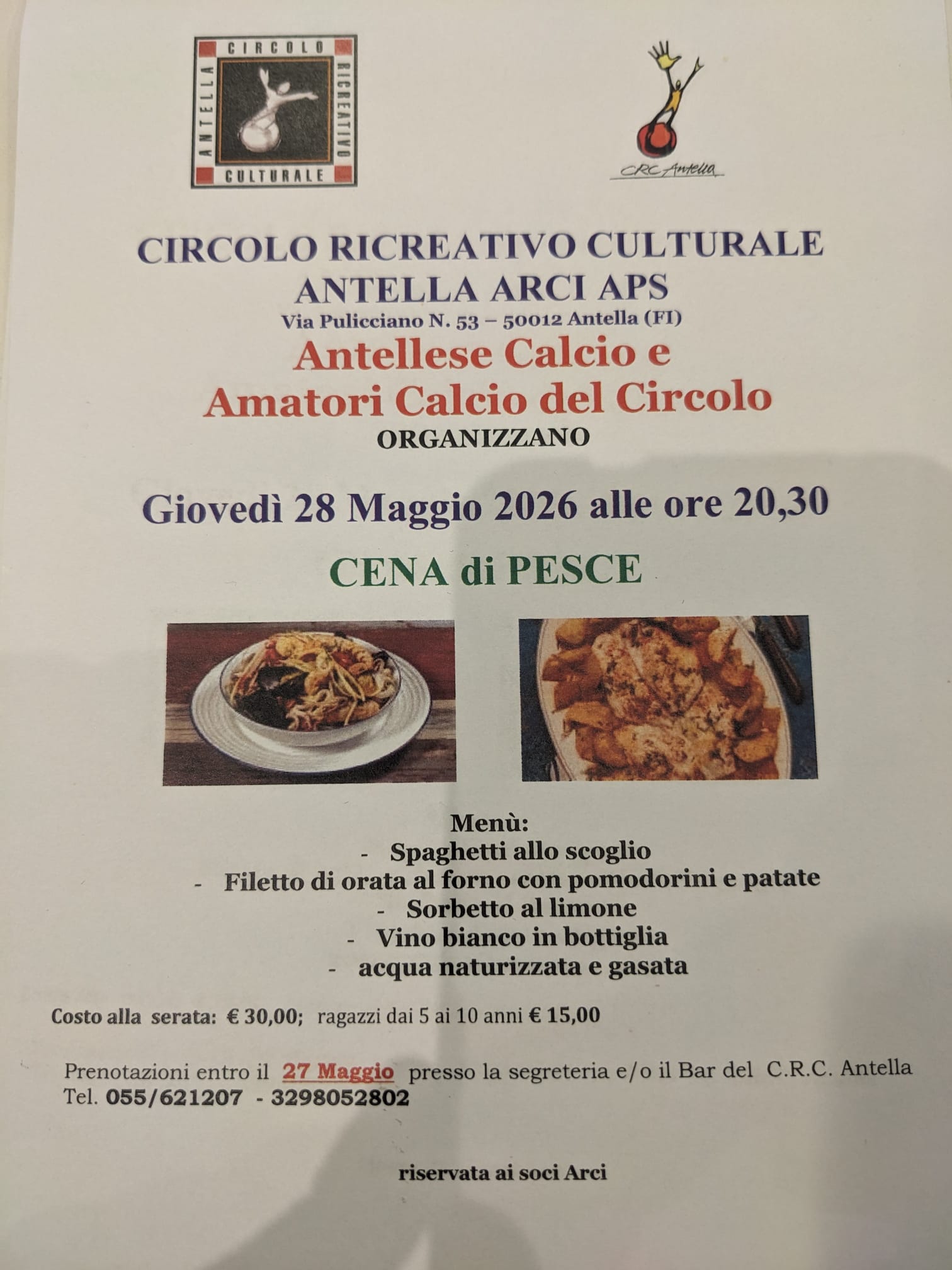 CIRCOLO
RICREATIVO
CULTURALE
ANTELLA

CRC Antella

CIRCOLO RICREATIVO CULTURALE
ANTELLA ARCI APS
Via Pulicciano N. 53 – 50012 Antella (FI)
Antellese Calcio e
Amatori Calcio del Circolo
ORGANIZZANO

Giovedì 28 Maggio 2026 alle ore 20,30

CENA di PESCE

Menù:
- Spaghetti allo scoglio
- Filetto di orata al forno con pomodorini e patate
- Sorbetto al limone
- Vino bianco in bottiglia
- acqua naturizzata e gasata

Costo alla serata: € 30,00; ragazzi dai 5 ai 10 anni € 15,00

Prenotazioni entro il 27 Maggio presso la segreteria e/o il Bar del C.R.C. Antella
Tel. 055/621207 - 3298052802

riservata ai soci Arci